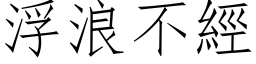 浮浪不經